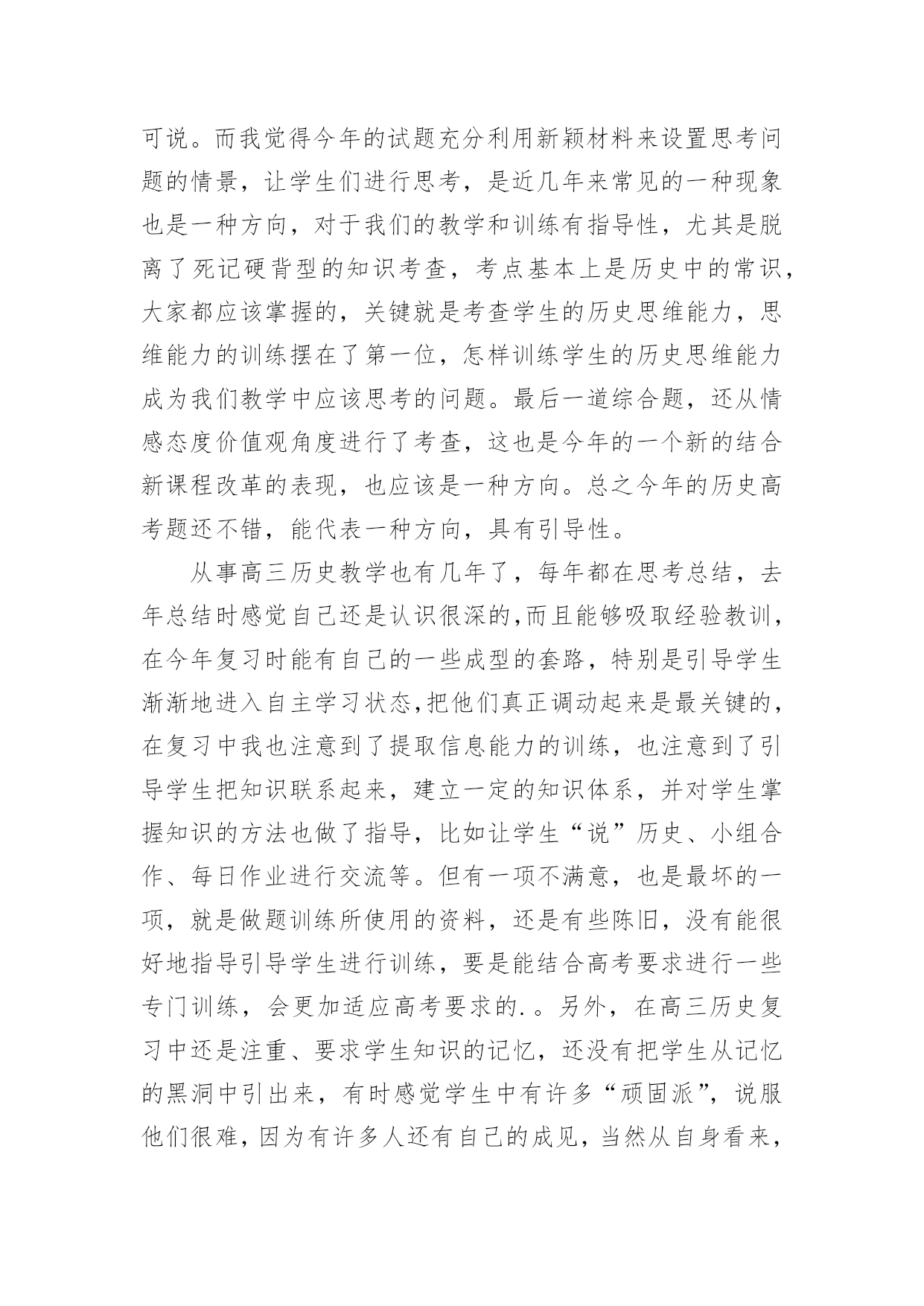 可说。而我觉得今年的试题充分利用新颖材料来设置思考问题的情景，让学生们进行思考，是近几年来常见的一种现象也是一种方向，对于我们的教学和训练有指导性，尤其是脱离了死记硬背型的知识考查，考点基本上是历史中的常识，大家都应该掌握的，关键就是考查学生的历史思维能力，思维能力的训练摆在了第一位，怎样训练学生的历史思维能力成为我们教学中应该思考的问题。最后一道综合题，还从情感态度价值观角度进行了考查，这也是今年的一个新的结合新课程改革的表现，也应该是一种方向。总之今年的历史高考题还不错，能代表一种方向，具有引导性。

从事高三历史教学也有几年了，每年都在思考总结，去年总结时感觉自己还是认识很深的,而且能够吸取经验教训，在今年复习时能有自己的一些成型的套路，特别是引导学生渐渐地进入自主学习状态,把他们真正调动起来是最关键的，在复习中我也注意到了提取信息能力的训练，也注意到了引导学生把知识联系起来，建立一定的知识体系，并对学生掌握知识的方法也做了指导，比如让学生“说”历史、小组合作、每日作业进行交流等。但有一项不满意，也是最坏的一项，就是做题训练所使用的资料，还是有些陈旧，没有能很好地指导引导学生进行训练，要是能结合高考要求进行一些专门训练，会更加适应高考要求的.。另外，在高三历史复习中还是注重、要求学生知识的记忆，还没有把学生从记忆的黑洞中引出来，有时感觉学生中有许多“顽固派”，说服他们很难，因为有许多人还有自己的成见，当然从自身看来，